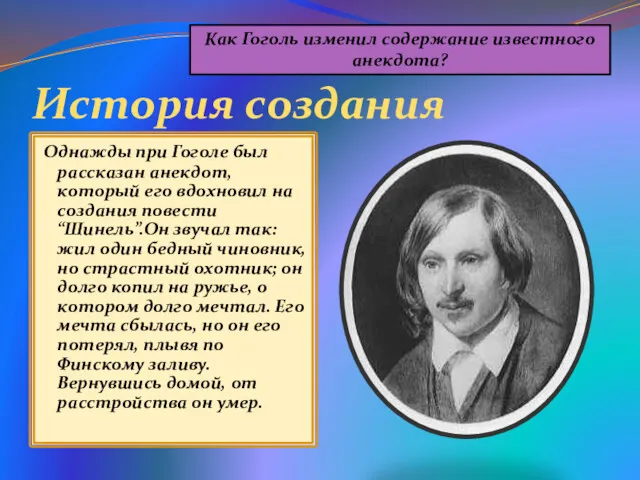 Как Гоголь изменил содержание известного анекдота?

История создания

Однажды при Гоголе был рассказан анекдот, который его вдохновил на создания повести “Шинель”.Он звучал так: жил один бедный чиновник, но страстный охотник; он долго копил на ружье, о котором долго мечтал. Его мечта сбылась, но он его потерял, плывя по Финскому заливу. Вернувшись домой, от расстройства он умер.